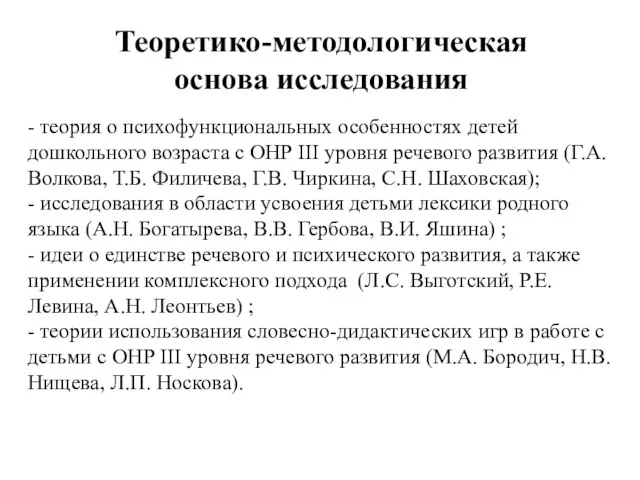 Теоретико-методологическая основа исследования

- теория о психофункциональных особенностях детей дошкольного возраста с ОНР III уровня речевого развития (Г.А. Волкова, Т.Б. Филичева, Г.В. Чиркина, С.Н. Шаховская);
- исследования в области усвоения детьми лексики родного языка (А.Н. Богатырева, В.В. Гербова, В.И. Яшина) ;
- идеи о единстве речевого и психического развития, а также применении комплексного подхода (Л.С. Выготский, Р.Е. Левина, А.Н. Леонтьев) ;
- теории использования словесно-дидактических игр в работе с детьми с ОНР III уровня речевого развития (М.А. Бородич, Н.В. Нищева, Л.П. Носкова).